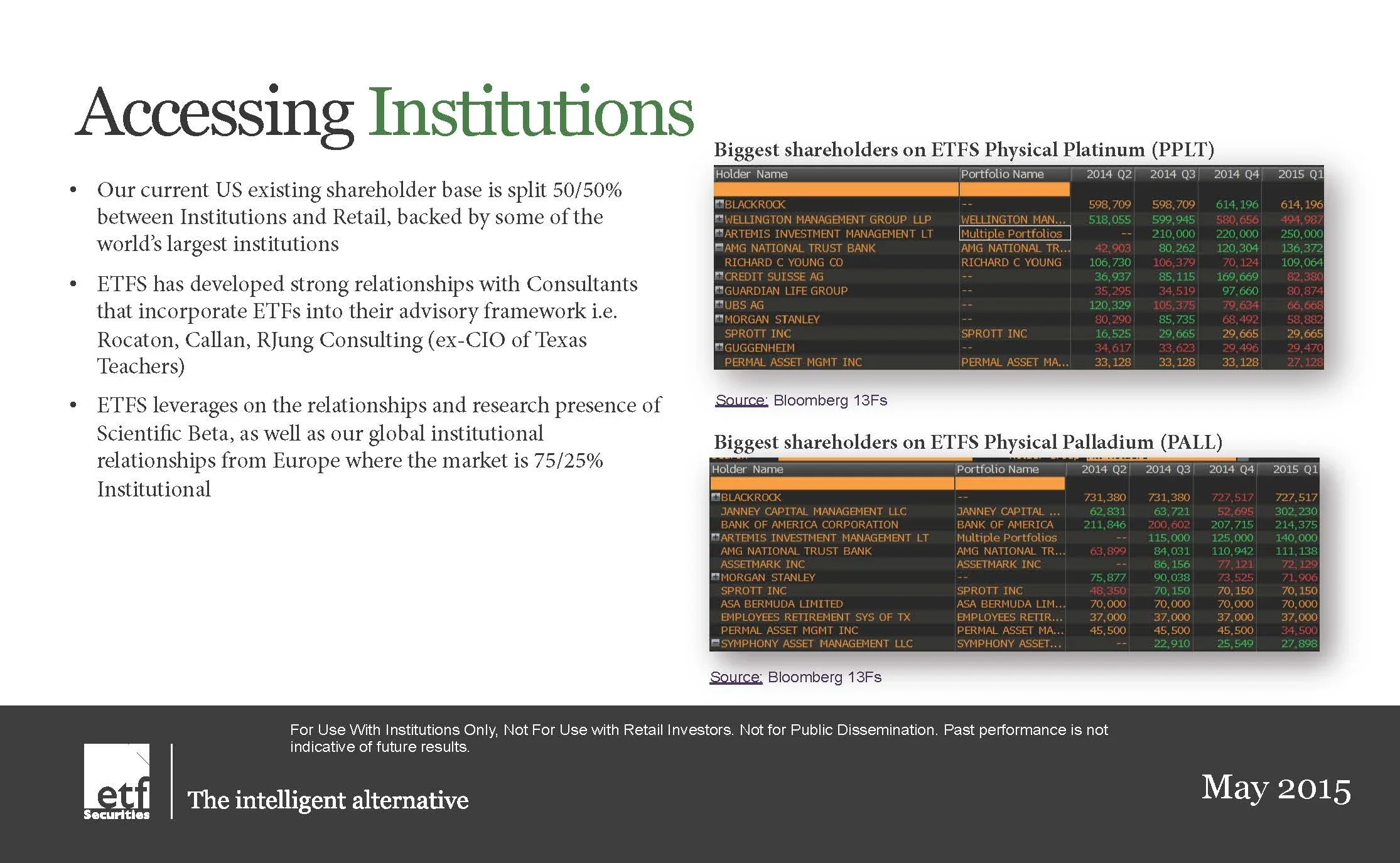 Accessing Institutions

• Our current US existing shareholder base is split 50/50% between Institutions and Retail, backed by some of the world's largest institutions

• ETFS has developed strong relationships with Consultants that incorporate ETFs into their advisory framework i.e. Rocaton, Callan, RJung Consulting (ex-CIO of Texas Teachers)

• ETFS leverages on the relationships and research presence of Scientific Beta, as well as our global institutional relationships from Europe where the market is 75/25% Institutional

Biggest shareholders on ETFS Physical Platinum (PPLT)

| Holder Name | Portfolio Name | 2014 Q2 | 2014 Q3 | 2014 Q4 | 2015 Q1 |
|---|---|---|---|---|---|
| BLACKROCK | -- | 598,709 | 598,709 | 614,196 | 614,196 |
| WELLINGTON MANAGEMENT GROUP LLP | WELLINGTON MAN... | 518,055 | 599,945 | 580,656 | 494,987 |
| ARTEMIS INVESTMENT MANAGEMENT LT | Multiple Portfolios | -- | 210,000 | 220,000 | 250,000 |
| AMG NATIONAL TRUST BANK | AMG NATIONAL TR... | 42,903 | 80,262 | 120,304 | 136,372 |
| RICHARD C YOUNG CO | RICHARD C YOUNG | 106,730 | 106,379 | 70,124 | 109,064 |
| CREDIT SUISSE AG | -- | 36,937 | 85,115 | 169,669 | 82,380 |
| GUARDIAN LIFE GROUP | -- | 35,295 | 34,519 | 97,660 | 80,874 |
| UBS AG | -- | 120,329 | 105,375 | 79,634 | 66,668 |
| MORGAN STANLEY | -- | 80,290 | 85,735 | 68,492 | 58,882 |
| SPROTT INC | SPROTT INC | 16,525 | 29,665 | 29,665 | 29,665 |
| GUGGENHEIM | -- | 34,617 | 33,623 | 29,496 | 29,470 |
| PERMAL ASSET MGMT INC | PERMAL ASSET MA... | 33,128 | 33,128 | 33,128 | 27,128 |

Source: Bloomberg 13Fs

Biggest shareholders on ETFS Physical Palladium (PALL)

| Holder Name | Portfolio Name | 2014 Q2 | 2014 Q3 | 2014 Q4 | 2015 Q1 |
|---|---|---|---|---|---|
| BLACKROCK | -- | 731,380 | 731,380 | 727,517 | 727,517 |
| JANNEY CAPITAL MANAGEMENT LLC | JANNEY CAPITAL ... | 62,831 | 63,721 | 52,695 | 302,230 |
| BANK OF AMERICA CORPORATION | BANK OF AMERICA | 211,846 | 200,602 | 207,715 | 214,375 |
| ARTEMIS INVESTMENT MANAGEMENT LT | Multiple Portfolios | -- | 115,000 | 125,000 | 140,000 |
| AMG NATIONAL TRUST BANK | AMG NATIONAL TR... | 63,899 | 84,031 | 110,942 | 111,138 |
| ASSETMARK INC | ASSETMARK INC | -- | 86,156 | 77,121 | 72,129 |
| MORGAN STANLEY | -- | 75,877 | 90,038 | 73,525 | 71,906 |
| SPROTT INC | SPROTT INC | 48,350 | 70,150 | 70,150 | 70,150 |
| ASA BERMUDA LIMITED | ASA BERMUDA LIM... | 70,000 | 70,000 | 70,000 | 70,000 |
| EMPLOYEES RETIREMENT SYS OF TX | EMPLOYEES RETIR... | 37,000 | 37,000 | 37,000 | 37,000 |
| PERMAL ASSET MGMT INC | PERMAL ASSET MA... | 45,500 | 45,500 | 45,500 | 34,500 |
| SYMPHONY ASSET MANAGEMENT LLC | SYMPHONY ASSET... | -- | 22,910 | 25,549 | 27,898 |

Source: Bloomberg 13Fs

For Use With Institutions Only, Not For Use with Retail Investors. Not for Public Dissemination. Past performance is not indicative of future results.

etf Securities

The intelligent alternative

May 2015